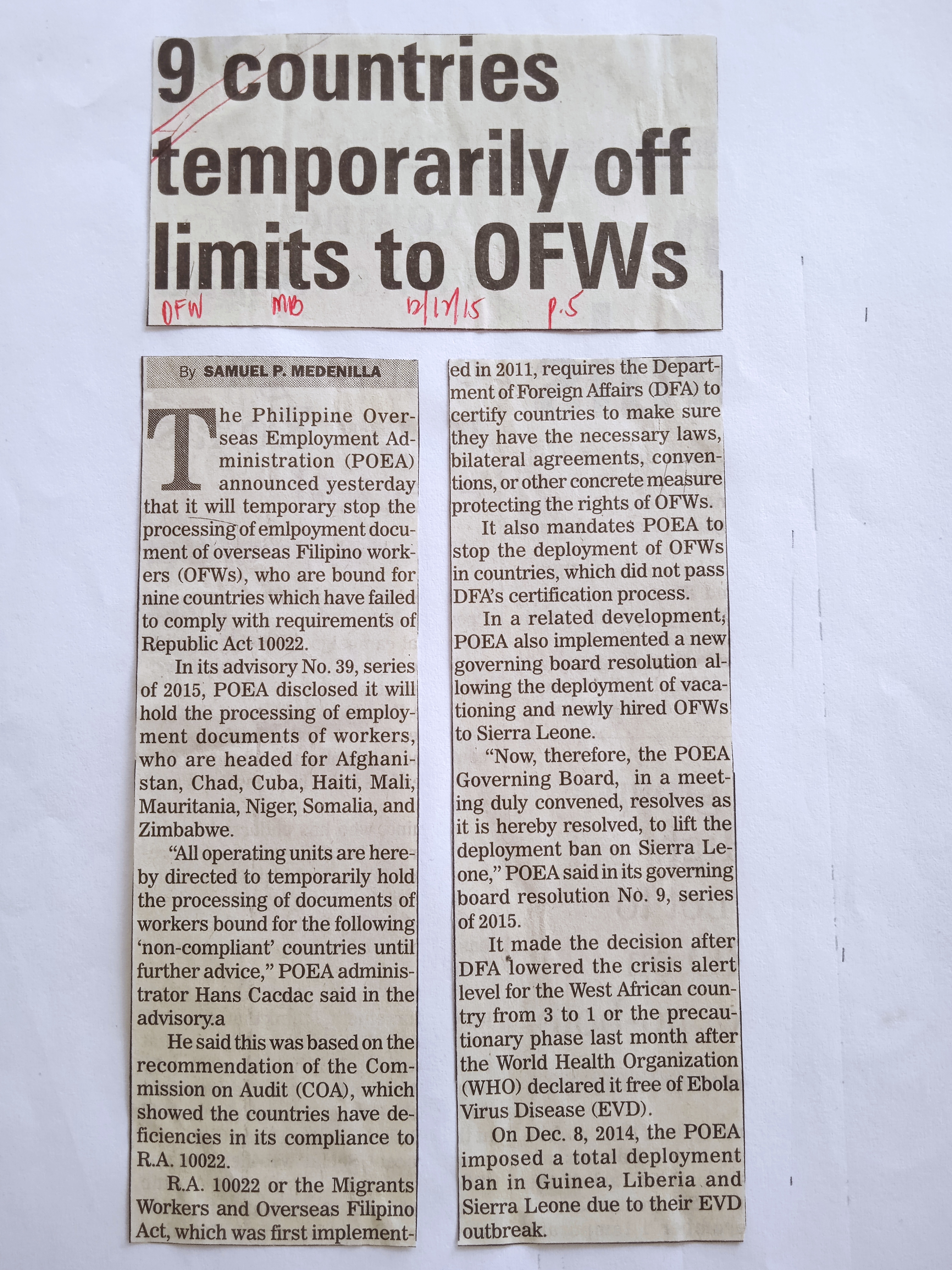 9 countries temporarily off limits to OFWs

OFW MB 12/17/15 p.5

By SAMUEL P. MEDENILLA

The Philippine Overseas Employment Administration (POEA) announced yesterday that it will temporary stop the processing of emlpoyment document of overseas Filipino workers (OFWs), who are bound for nine countries which have failed to comply with requirements of Republic Act 10022.

In its advisory No. 39, series of 2015, POEA disclosed it will hold the processing of employment documents of workers, who are headed for Afghanistan, Chad, Cuba, Haiti, Mali, Mauritania, Niger, Somalia, and Zimbabwe.

"All operating units are hereby directed to temporarily hold the processing of documents of workers bound for the following 'non-compliant' countries until further advice," POEA administrator Hans Cacdac said in the advisory.a

He said this was based on the recommendation of the Commission on Audit (COA), which showed the countries have deficiencies in its compliance to R.A. 10022.

R.A. 10022 or the Migrants Workers and Overseas Filipino Act, which was first implemented in 2011, requires the Department of Foreign Affairs (DFA) to certify countries to make sure they have the necessary laws, bilateral agreements, conventions, or other concrete measure protecting the rights of OFWs.

It also mandates POEA to stop the deployment of OFWs in countries, which did not pass DFA's certification process.

In a related development, POEA also implemented a new governing board resolution allowing the deployment of vacationing and newly hired OFWs to Sierra Leone.

"Now, therefore, the POEA Governing Board, in a meeting duly convened, resolves as it is hereby resolved, to lift the deployment ban on Sierra Leone," POEA said in its governing board resolution No. 9, series of 2015.

It made the decision after DFA lowered the crisis alert level for the West African country from 3 to 1 or the precautionary phase last month after the World Health Organization (WHO) declared it free of Ebola Virus Disease (EVD).

On Dec. 8, 2014, the POEA imposed a total deployment ban in Guinea, Liberia and Sierra Leone due to their EVD outbreak.